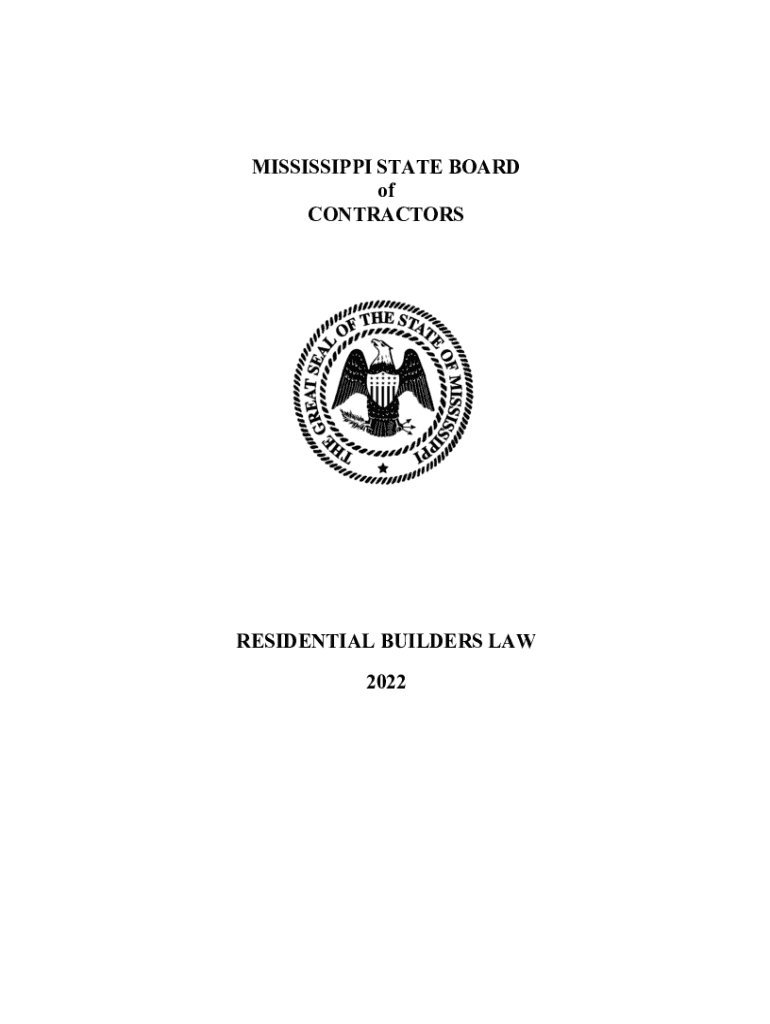 MISSISSIPPI STATE BOARD
of
CONTRACTORS

THE GREAT SEAL OF THE STATE OF MISSISSIPPI

RESIDENTIAL BUILDERS LAW

2022